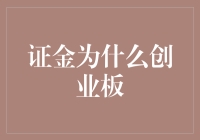 证金为什么创业板